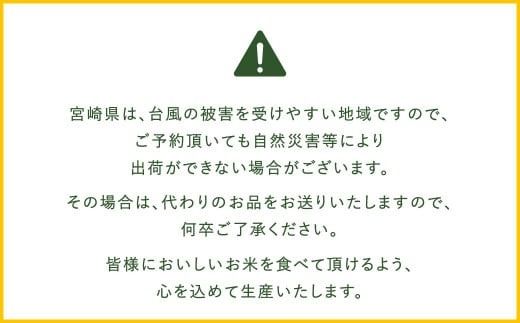 宮崎県は、台風の被害を受けやすい地域ですので、ご予約頂いても自然災害等により出荷ができない場合がございます。

その場合は、代わりのお品をお送りいたしますので、何卒ご了承ください。

皆様においしいお米を食べて頂けるよう、心を込めて生産いたします。